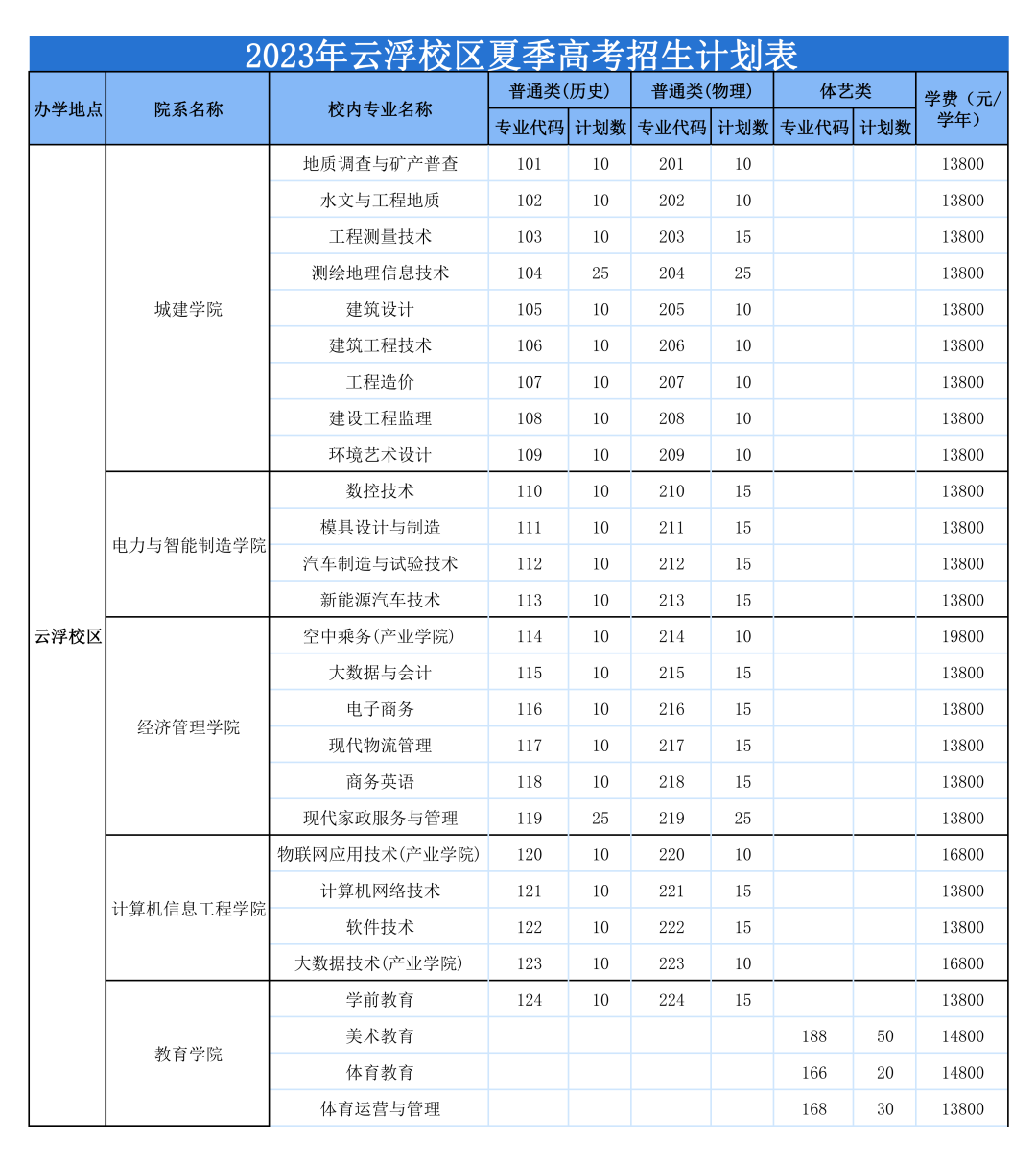 2023年云浮校区夏季高考招生计划表

| 办学地点 | 院系名称 | 校内专业名称 | 普通类(历史) 专业代码 | 普通类(历史) 计划数 | 普通类(物理) 专业代码 | 普通类(物理) 计划数 | 体艺类 专业代码 | 体艺类 计划数 | 学费（元/学年） |
|---|---|---|---|---|---|---|---|---|---|
| 云浮校区 | 城建学院 | 地质调查与矿产普查 | 101 | 10 | 201 | 10 | | | 13800 |
| | | 水文与工程地质 | 102 | 10 | 202 | 10 | | | 13800 |
| | | 工程测量技术 | 103 | 10 | 203 | 15 | | | 13800 |
| | | 测绘地理信息技术 | 104 | 25 | 204 | 25 | | | 13800 |
| | | 建筑设计 | 105 | 10 | 205 | 10 | | | 13800 |
| | | 建筑工程技术 | 106 | 10 | 206 | 10 | | | 13800 |
| | | 工程造价 | 107 | 10 | 207 | 10 | | | 13800 |
| | | 建设工程监理 | 108 | 10 | 208 | 10 | | | 13800 |
| | | 环境艺术设计 | 109 | 10 | 209 | 10 | | | 13800 |
| | 电力与智能制造学院 | 数控技术 | 110 | 10 | 210 | 15 | | | 13800 |
| | | 模具设计与制造 | 111 | 10 | 211 | 15 | | | 13800 |
| | | 汽车制造与试验技术 | 112 | 10 | 212 | 15 | | | 13800 |
| | | 新能源汽车技术 | 113 | 10 | 213 | 15 | | | 13800 |
| | 经济管理学院 | 空中乘务(产业学院) | 114 | 10 | 214 | 10 | | | 19800 |
| | | 大数据与会计 | 115 | 10 | 215 | 15 | | | 13800 |
| | | 电子商务 | 116 | 10 | 216 | 15 | | | 13800 |
| | | 现代物流管理 | 117 | 10 | 217 | 15 | | | 13800 |
| | | 商务英语 | 118 | 10 | 218 | 15 | | | 13800 |
| | | 现代家政服务与管理 | 119 | 25 | 219 | 25 | | | 13800 |
| | 计算机信息工程学院 | 物联网应用技术(产业学院) | 120 | 10 | 220 | 10 | | | 16800 |
| | | 计算机网络技术 | 121 | 10 | 221 | 15 | | | 13800 |
| | | 软件技术 | 122 | 10 | 222 | 15 | | | 13800 |
| | | 大数据技术(产业学院) | 123 | 10 | 223 | 10 | | | 16800 |
| | 教育学院 | 学前教育 | 124 | 10 | 224 | 15 | | | 13800 |
| | | 美术教育 | | | | | 188 | 50 | 14800 |
| | | 体育教育 | | | | | 166 | 20 | 14800 |
| | | 体育运营与管理 | | | | | 168 | 30 | 13800 |